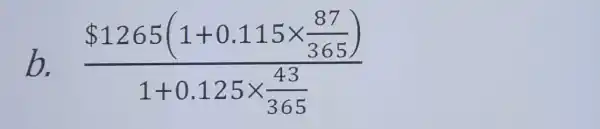 b. $\frac{\$1265\left(1+0.115\times\frac{87}{365}\right)}{1+0.125\times\frac{43}{365}}$